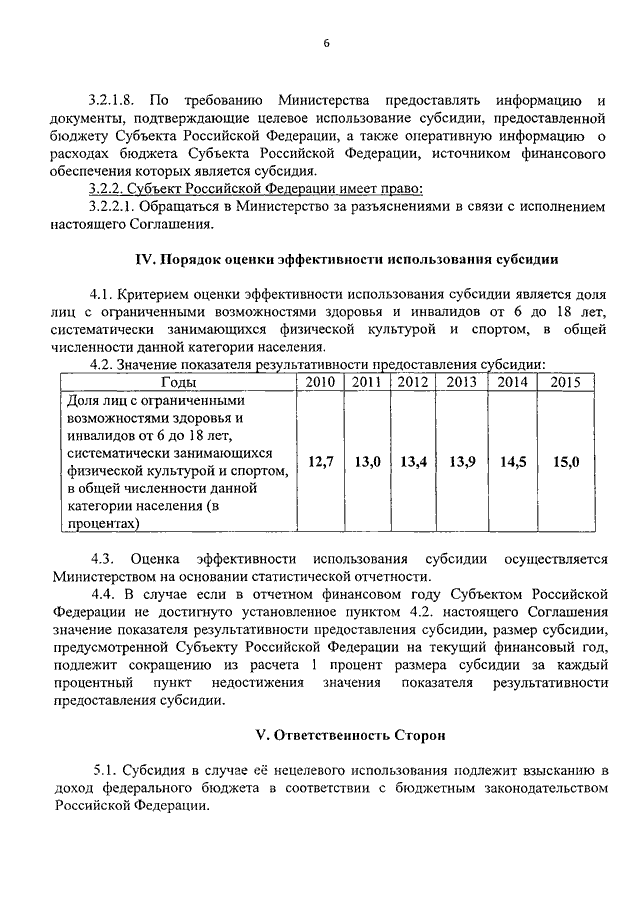 6

3.2.1.8. По требованию Министерства предоставлять информацию и документы, подтверждающие целевое использование субсидии, предоставленной бюджету Субъекта Российской Федерации, а также оперативную информацию о расходах бюджета Субъекта Российской Федерации, источником финансового обеспечения которых является субсидия.

3.2.2. Субъект Российской Федерации имеет право:

3.2.2.1. Обращаться в Министерство за разъяснениями в связи с исполнением настоящего Соглашения.

IV. Порядок оценки эффективности использования субсидии

4.1. Критерием оценки эффективности использования субсидии является доля лиц с ограниченными возможностями здоровья и инвалидов от 6 до 18 лет, систематически занимающихся физической культурой и спортом, в общей численности данной категории населения.

4.2. Значение показателя результативности предоставления субсидии:

| Годы | 2010 | 2011 | 2012 | 2013 | 2014 | 2015 |
|---|---|---|---|---|---|---|
| Доля лиц с ограниченными возможностями здоровья и инвалидов от 6 до 18 лет, систематически занимающихся физической культурой и спортом, в общей численности данной категории населения (в процентах) | 12,7 | 13,0 | 13,4 | 13,9 | 14,5 | 15,0 |

4.3. Оценка эффективности использования субсидии осуществляется Министерством на основании статистической отчетности.

4.4. В случае если в отчетном финансовом году Субъектом Российской Федерации не достигнуто установленное пунктом 4.2. настоящего Соглашения значение показателя результативности предоставления субсидии, размер субсидии, предусмотренной Субъекту Российской Федерации на текущий финансовый год, подлежит сокращению из расчета 1 процент размера субсидии за каждый процентный пункт недостижения значения показателя результативности предоставления субсидии.

V. Ответственность Сторон

5.1. Субсидия в случае её нецелевого использования подлежит взысканию в доход федерального бюджета в соответствии с бюджетным законодательством Российской Федерации.